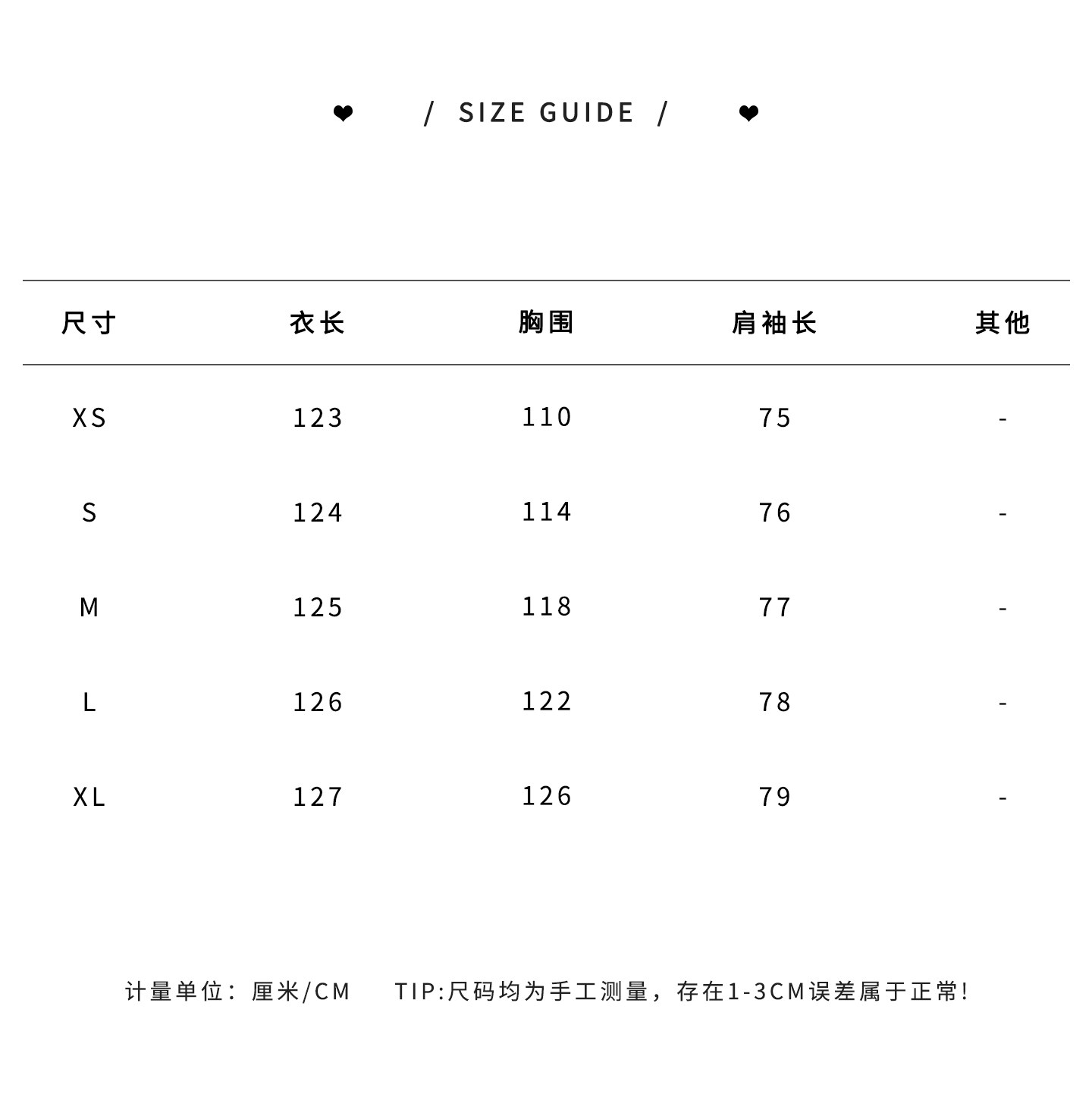 ❤ / SIZE GUIDE / ❤

| 尺寸 | 衣长 | 胸围 | 肩袖长 | 其他 |
|---|---|---|---|---|
| XS | 123 | 110 | 75 | - |
| S | 124 | 114 | 76 | - |
| M | 125 | 118 | 77 | - |
| L | 126 | 122 | 78 | - |
| XL | 127 | 126 | 79 | - |

计量单位：厘米/CM TIP:尺码均为手工测量，存在1-3CM误差属于正常！